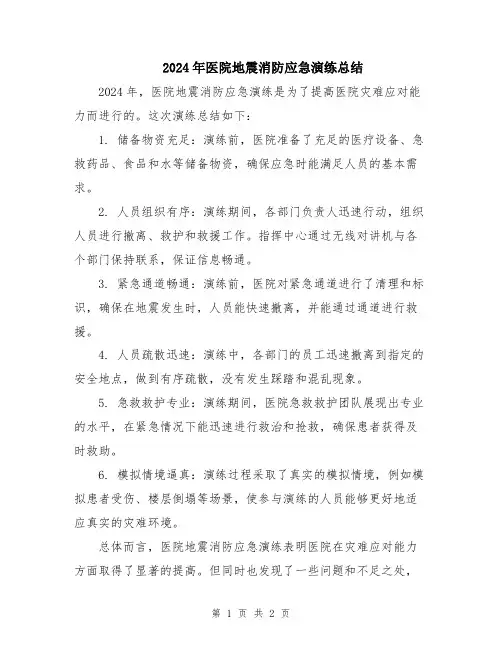 2024年医院地震消防应急演练总结

2024年，医院地震消防应急演练是为了提高医院灾难应对能力而进行的。这次演练总结如下：

1. 储备物资充足：演练前，医院准备了充足的医疗设备、急救药品、食品和水等储备物资，确保应急时能满足人员的基本需求。

2. 人员组织有序：演练期间，各部门负责人迅速行动，组织人员进行撤离、救护和救援工作。指挥中心通过无线对讲机与各个部门保持联系，保证信息畅通。

3. 紧急通道畅通：演练前，医院对紧急通道进行了清理和标识，确保在地震发生时，人员能快速撤离，并能通过通道进行救援。

4. 人员疏散迅速：演练中，各部门的员工迅速撤离到指定的安全地点，做到有序疏散，没有发生踩踏和混乱现象。

5. 急救救护专业：演练期间，医院急救救护团队展现出专业的水平，在紧急情况下能迅速进行救治和抢救，确保患者获得及时救助。

6. 模拟情境逼真：演练过程采取了真实的模拟情境，例如模拟患者受伤、楼层倒塌等场景，使参与演练的人员能够更好地适应真实的灾难环境。

总体而言，医院地震消防应急演练表明医院在灾难应对能力方面取得了显著的提高。但同时也发现了一些问题和不足之处，

第 1 页 共 2 页